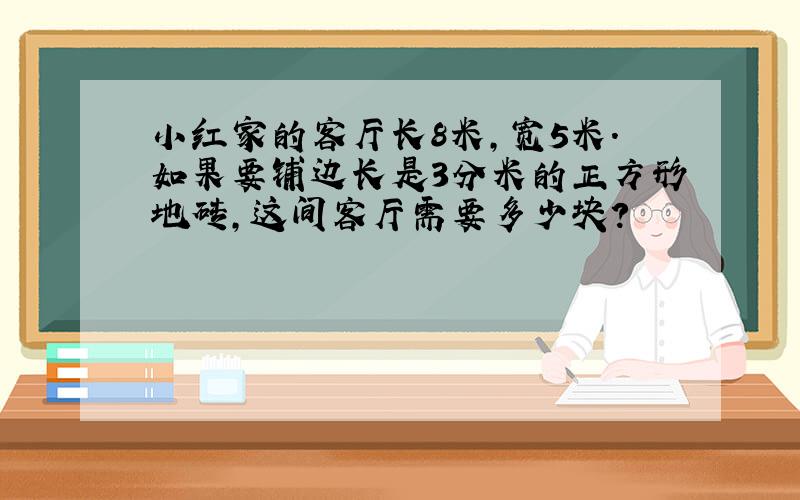 小红家的客厅长8米，宽5米．如果要铺边长是3分米的正方形地砖，这间客厅需要多少块？